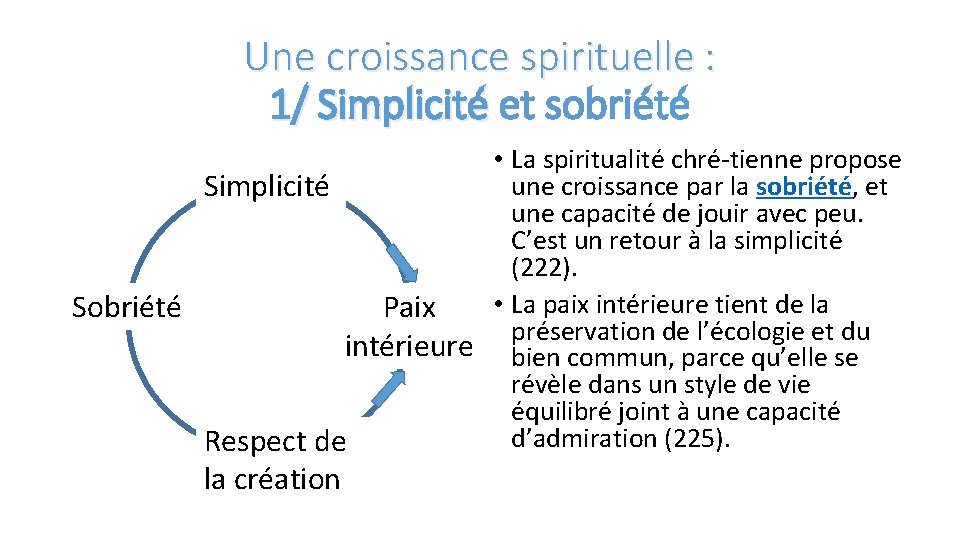 Une croissance spirituelle :
1/ Simplicité et sobriété

Simplicité

Sobriété

Paix intérieure

Respect de la création

• La spiritualité chré-tienne propose une croissance par la sobriété, et une capacité de jouir avec peu. C'est un retour à la simplicité (222).
• La paix intérieure tient de la préservation de l'écologie et du bien commun, parce qu'elle se révèle dans un style de vie équilibré joint à une capacité d'admiration (225).